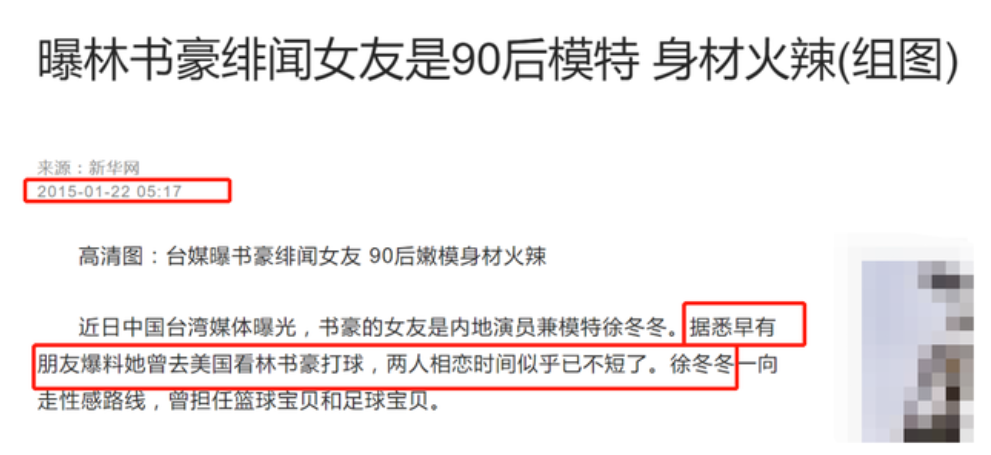 曝林书豪绯闻女友是90后模特 身材火辣(组图)

来源：新华网
2015-01-22 05:17

高清图：台媒曝书豪绯闻女友 90后嫩模身材火辣

近日中国台湾媒体曝光，书豪的女友是内地演员兼模特徐冬冬。据悉早有朋友爆料她曾去美国看林书豪打球，两人相恋时间似乎已不短了。徐冬冬一向走性感路线，曾担任篮球宝贝和足球宝贝。